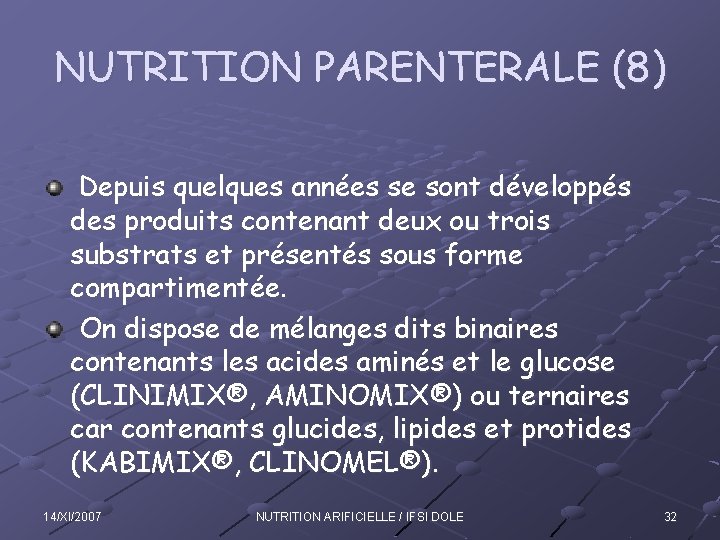 NUTRITION PARENTERALE (8)

Depuis quelques années se sont développés des produits contenant deux ou trois substrats et présentés sous forme compartimentée.

On dispose de mélanges dits binaires contenants les acides aminés et le glucose (CLINIMIX®, AMINOMIX®) ou ternaires car contenants glucides, lipides et protides (KABIMIX®, CLINOMEL®).

14/XI/2007

NUTRITION ARIFICIELLE / IFSI DOLE

32